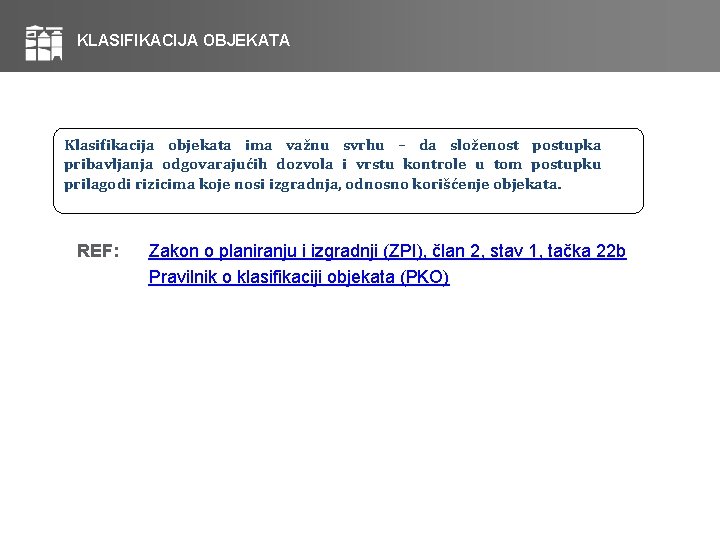 KLASIFIKACIJA OBJEKATA

Klasifikacija objekata ima važnu svrhu – da složenost postupka pribavljanja odgovarajućih dozvola i vrstu kontrole u tom postupku prilagodi rizicima koje nosi izgradnja, odnosno korišćenje objekata.

REF: Zakon o planiranju i izgradnji (ZPI), član 2, stav 1, tačka 22b
Pravilnik o klasifikaciji objekata (PKO)